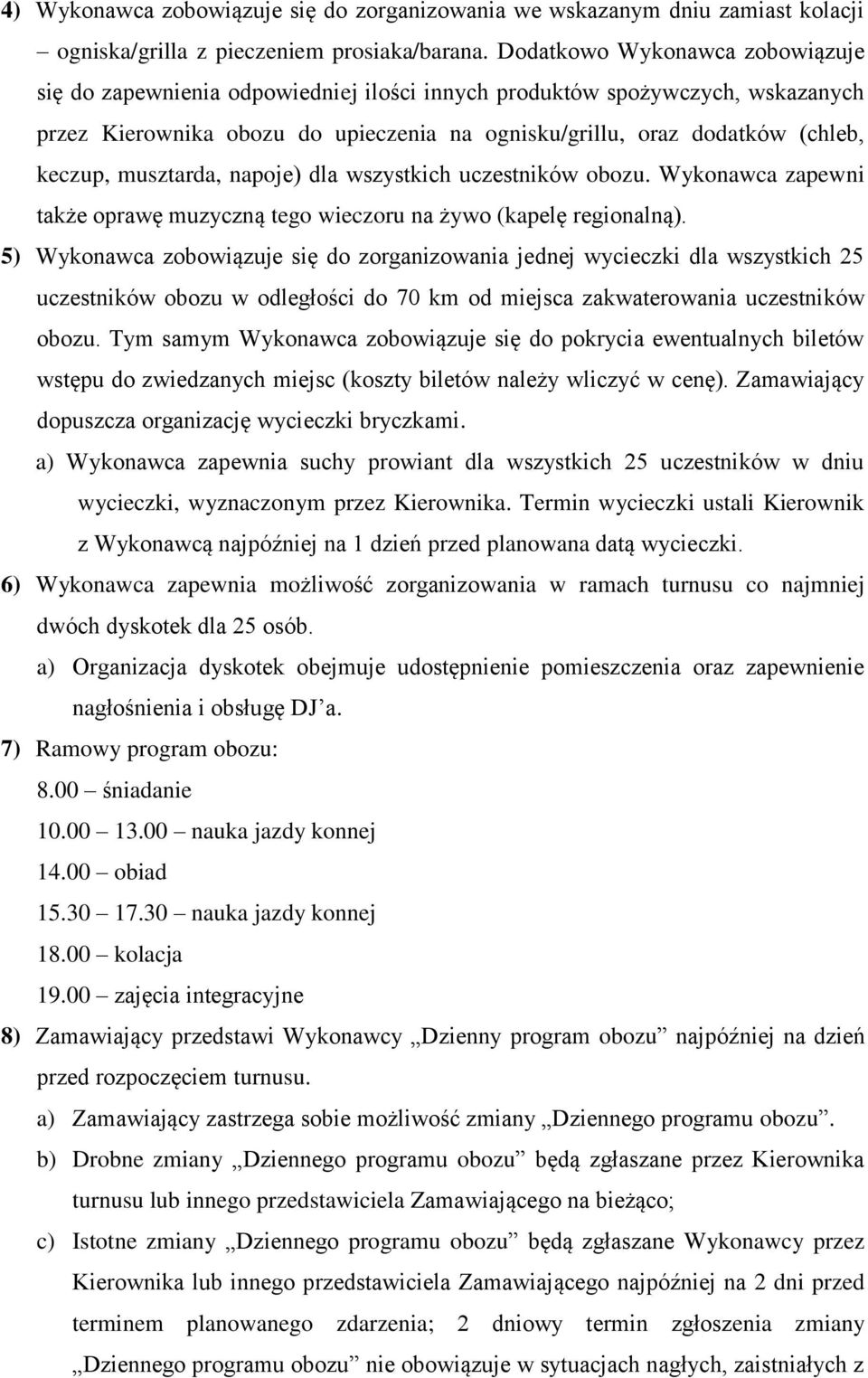 4) Wykonawca zobowiązuje się do zorganizowania we wskazanym dniu zamiast kolacji – ogniska/grilla z pieczeniem prosiaka/barana. Dodatkowo Wykonawca zobowiązuje się do zapewnienia odpowiedniej ilości innych produktów spożywczych, wskazanych przez Kierownika obozu do upieczenia na ognisku/grillu, oraz dodatków (chleb, keczup, musztarda, napoje) dla wszystkich uczestników obozu. Wykonawca zapewni także oprawę muzyczną tego wieczoru na żywo (kapelę regionalną).

5) Wykonawca zobowiązuje się do zorganizowania jednej wycieczki dla wszystkich 25 uczestników obozu w odległości do 70 km od miejsca zakwaterowania uczestników obozu. Tym samym Wykonawca zobowiązuje się do pokrycia ewentualnych biletów wstępu do zwiedzanych miejsc (koszty biletów należy wliczyć w cenę). Zamawiający dopuszcza organizację wycieczki bryczkami.

a) Wykonawca zapewnia suchy prowiant dla wszystkich 25 uczestników w dniu wycieczki, wyznaczonym przez Kierownika. Termin wycieczki ustali Kierownik z Wykonawcą najpóźniej na 1 dzień przed planowana datą wycieczki.

6) Wykonawca zapewnia możliwość zorganizowania w ramach turnusu co najmniej dwóch dyskotek dla 25 osób.

a) Organizacja dyskotek obejmuje udostępnienie pomieszczenia oraz zapewnienie nagłośnienia i obsługę DJ’a.

7) Ramowy program obozu:

8.00 – śniadanie

10.00 – 13.00 – nauka jazdy konnej

14.00 – obiad

15.30 – 17.30 – nauka jazdy konnej

18.00 – kolacja

19.00 – zajęcia integracyjne

8) Zamawiający przedstawi Wykonawcy „Dzienny program obozu” najpóźniej na dzień przed rozpoczęciem turnusu.

a) Zamawiający zastrzega sobie możliwość zmiany „Dziennego programu obozu”.

b) Drobne zmiany „Dziennego programu obozu” będą zgłaszane przez Kierownika turnusu lub innego przedstawiciela Zamawiającego na bieżąco;

c) Istotne zmiany „Dziennego programu obozu” będą zgłaszane Wykonawcy przez Kierownika lub innego przedstawiciela Zamawiającego najpóźniej na 2 dni przed terminem planowanego zdarzenia; 2 dniowy termin zgłoszenia zmiany „Dziennego programu obozu” nie obowiązuje w sytuacjach nagłych, zaistniałych z